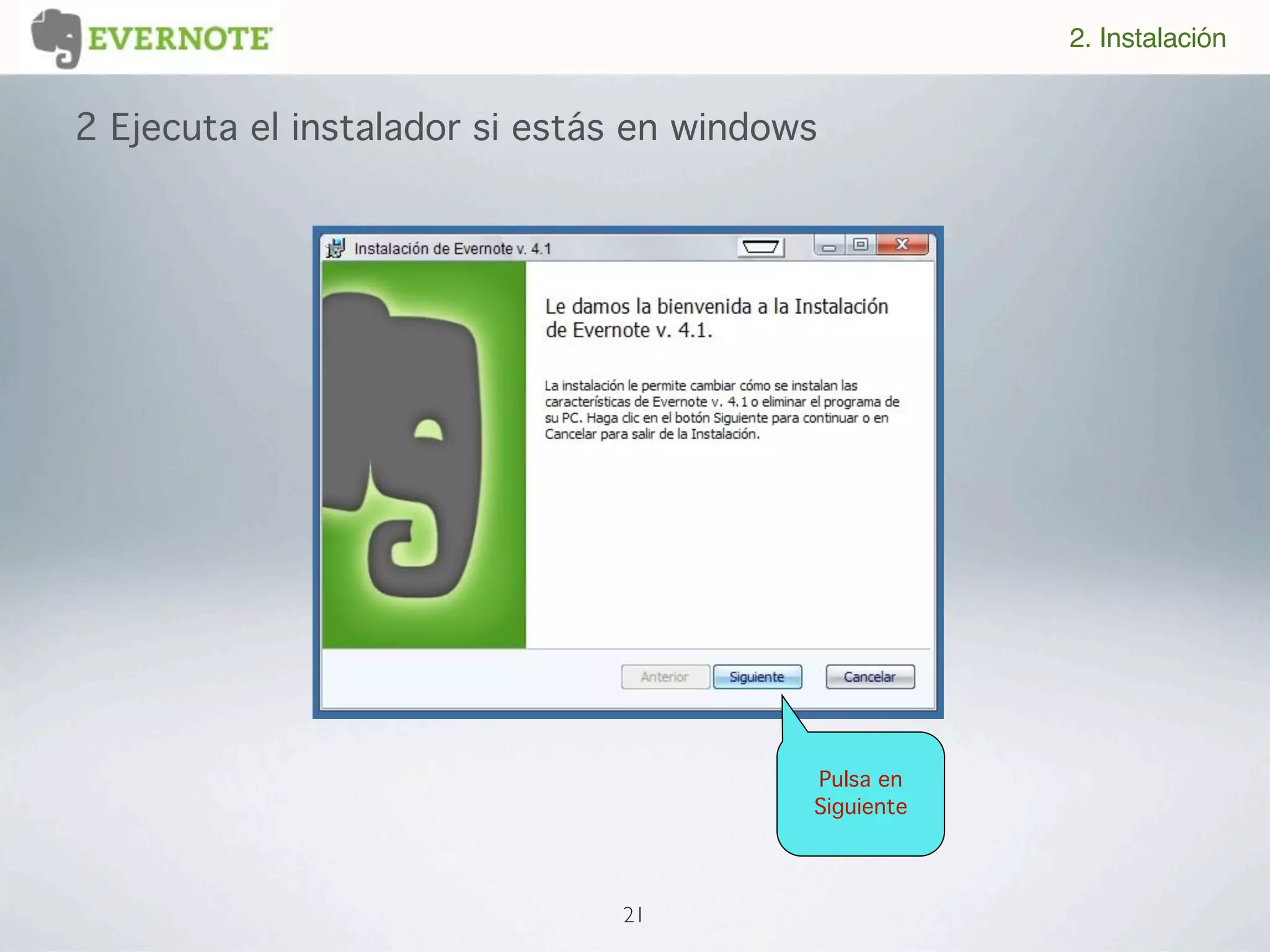 EVERNOTE

2. Instalación

2 Ejecuta el instalador si estás en windows

Instalación de Evernote v. 4.1

Le damos la bienvenida a la Instalación de Evernote v. 4.1.

La instalación le permite cambiar cómo se instalan las características de Evernote v. 4.1 o eliminar el programa de su PC. Haga clic en el botón Siguiente para continuar o en Cancelar para salir de la Instalación.

Anterior
Siguiente
Cancelar

Pulsa en Siguiente

21